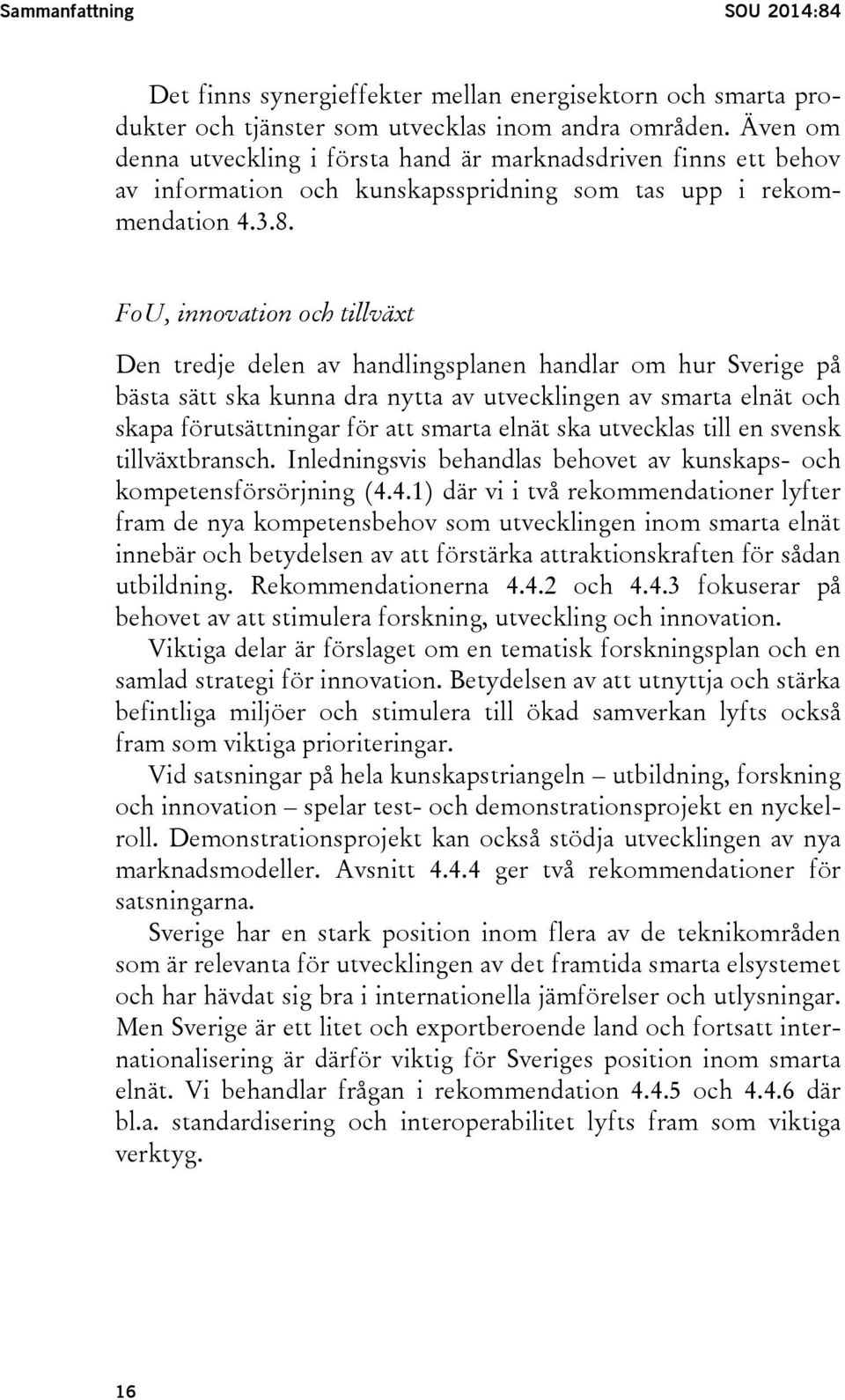 Sammanfattning SOU 2014:84

Det finns synergieffekter mellan energisektorn och smarta produkter och tjänster som utvecklas inom andra områden. Även om denna utveckling i första hand är marknadsdriven finns ett behov av information och kunskapsspridning som tas upp i rekommendation 4.3.8.

FoU, innovation och tillväxt

Den tredje delen av handlingsplanen handlar om hur Sverige på bästa sätt ska kunna dra nytta av utvecklingen av smarta elnät och skapa förutsättningar för att smarta elnät ska utvecklas till en svensk tillväxtbransch. Inledningsvis behandlas behovet av kunskaps- och kompetensförsörjning (4.4.1) där vi i två rekommendationer lyfter fram de nya kompetensbehov som utvecklingen inom smarta elnät innebär och betydelsen av att förstärka attraktionskraften för sådan utbildning. Rekommendationerna 4.4.2 och 4.4.3 fokuserar på behovet av att stimulera forskning, utveckling och innovation. Viktiga delar är förslaget om en tematisk forskningsplan och en samlad strategi för innovation. Betydelsen av att utnyttja och stärka befintliga miljöer och stimulera till ökad samverkan lyfts också fram som viktiga prioriteringar.

Vid satsningar på hela kunskapstriangeln – utbildning, forskning och innovation – spelar test- och demonstrationsprojekt en nyckelroll. Demonstrationsprojekt kan också stödja utvecklingen av nya marknadsmodeller. Avsnitt 4.4.4 ger två rekommendationer för satsningarna.

Sverige har en stark position inom flera av de teknikområden som är relevanta för utvecklingen av det framtida smarta elsystemet och har hävdat sig bra i internationella jämförelser och utlysningar. Men Sverige är ett litet och exportberoende land och fortsatt internationalisering är därför viktig för Sveriges position inom smarta elnät. Vi behandlar frågan i rekommendation 4.4.5 och 4.4.6 där bl.a. standardisering och interoperabilitet lyfts fram som viktiga verktyg.

16